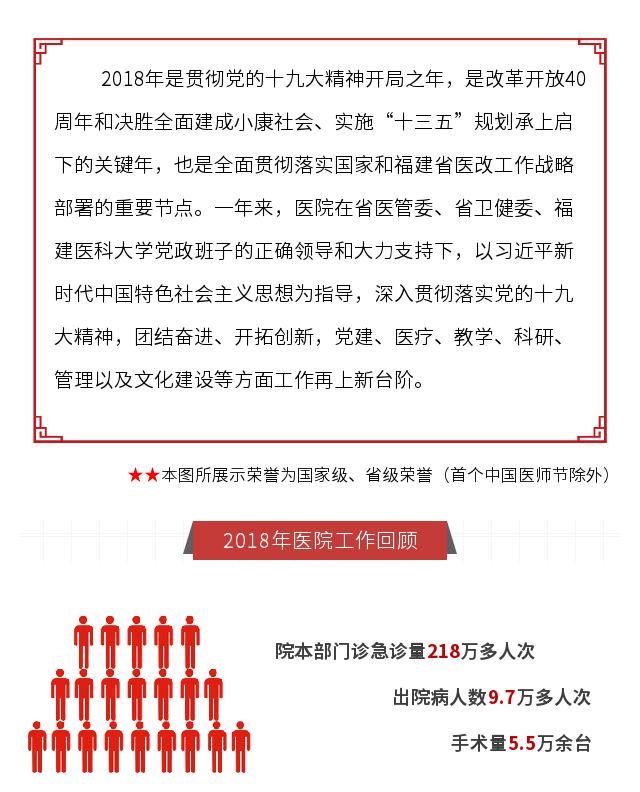 2018年是贯彻党的十九大精神开局之年，是改革开放40周年和决胜全面建成小康社会、实施“十三五”规划承上启下的关键年，也是全面贯彻落实国家和福建省医改工作战略部署的重要节点。一年来，医院在省医管委、省卫健委、福建医科大学党政班子的正确领导和大力支持下，以习近平新时代中国特色社会主义思想为指导，深入贯彻落实党的十九大精神，团结奋进、开拓创新，党建、医疗、教学、科研、管理以及文化建设等方面工作再上新台阶。

★★本图所展示荣誉为国家级、省级荣誉（首个中国医师节除外）

2018年医院工作回顾

院本部门诊急诊量218万多人次

出院病人数9.7万多人次

手术量5.5万余台